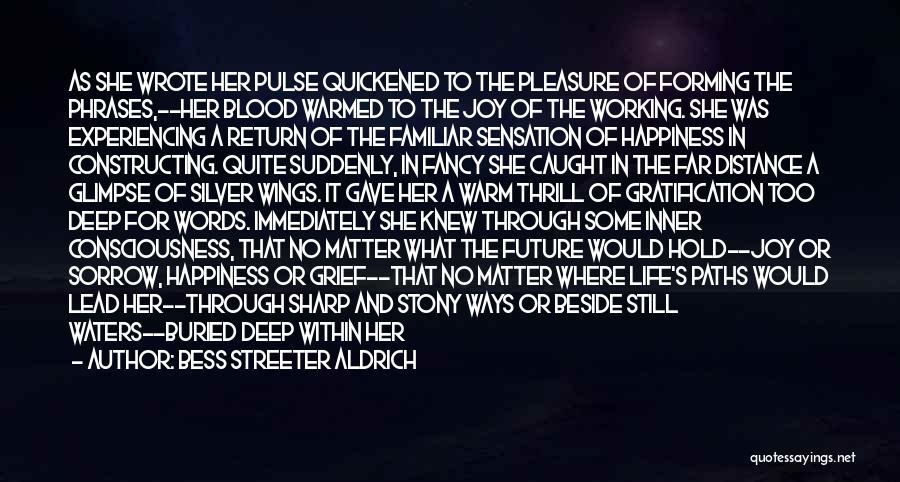 AS SHE WROTE HER PULSE QUICKENED TO THE PLEASURE OF FORMING THE PHRASES,--HER BLOOD WARMED TO THE JOY OF THE WORKING. SHE WAS EXPERIENCING A RETURN OF THE FAMILIAR SENSATION OF HAPPINESS IN CONSTRUCTING. QUITE SUDDENLY, IN FANCY SHE CAUGHT IN THE FAR DISTANCE A GLIMPSE OF SILVER WINGS. IT GAVE HER A WARM THRILL OF GRATIFICATION TOO DEEP FOR WORDS. IMMEDIATELY SHE KNEW THROUGH SOME INNER CONSCIOUSNESS, THAT NO MATTER WHAT THE FUTURE WOULD HOLD--JOY OR SORROW, HAPPINESS OR GRIEF--THAT NO MATTER WHERE LIFE'S PATHS WOULD LEAD HER--THROUGH SHARP AND STONY WAYS OR BESIDE STILL WATERS--BURIED DEEP WITHIN HER

- AUTHOR: BESS STREETER ALDRICH

quotessayings.net